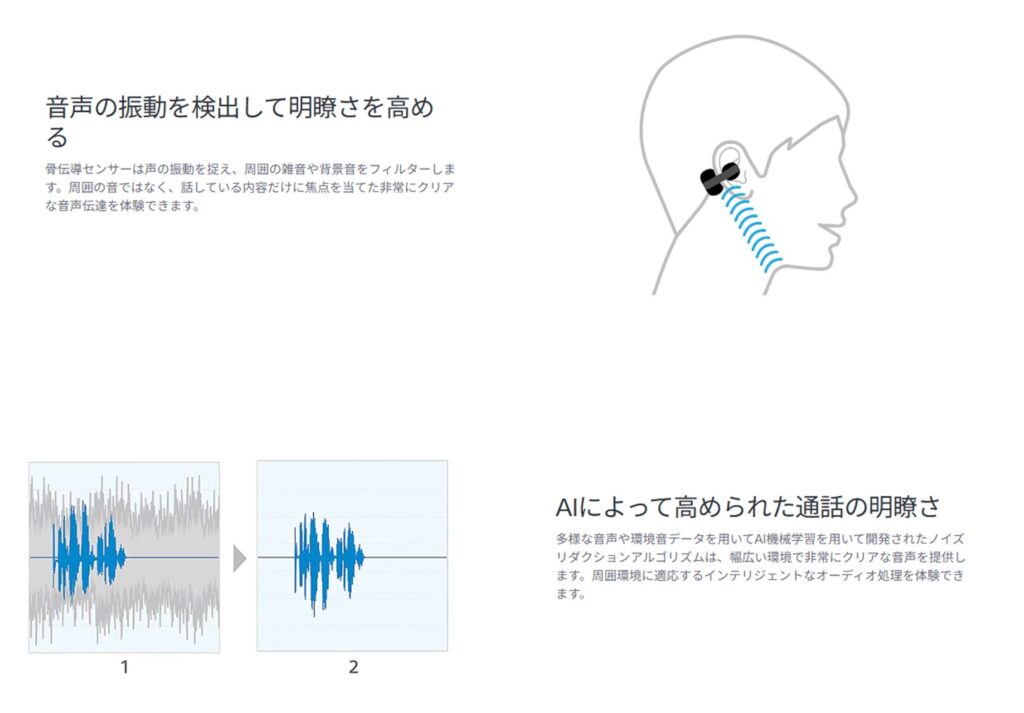 音声の振動を検出して明瞭さを高める

骨伝導センサーは声の振動を捉え、周囲の雑音や背景音をフィルターします。周囲の音ではなく、話している内容だけに焦点を当てた非常にクリアな音声伝達を体験できます。

1

2

AIによって高められた通話の明瞭さ

多様な音声や環境音データを用いてAI機械学習を用いて開発されたノイズリダクションアルゴリズムは、幅広い環境で非常にクリアな音声を提供します。周囲環境に適応するインテリジェントなオーディオ処理を体験できます。